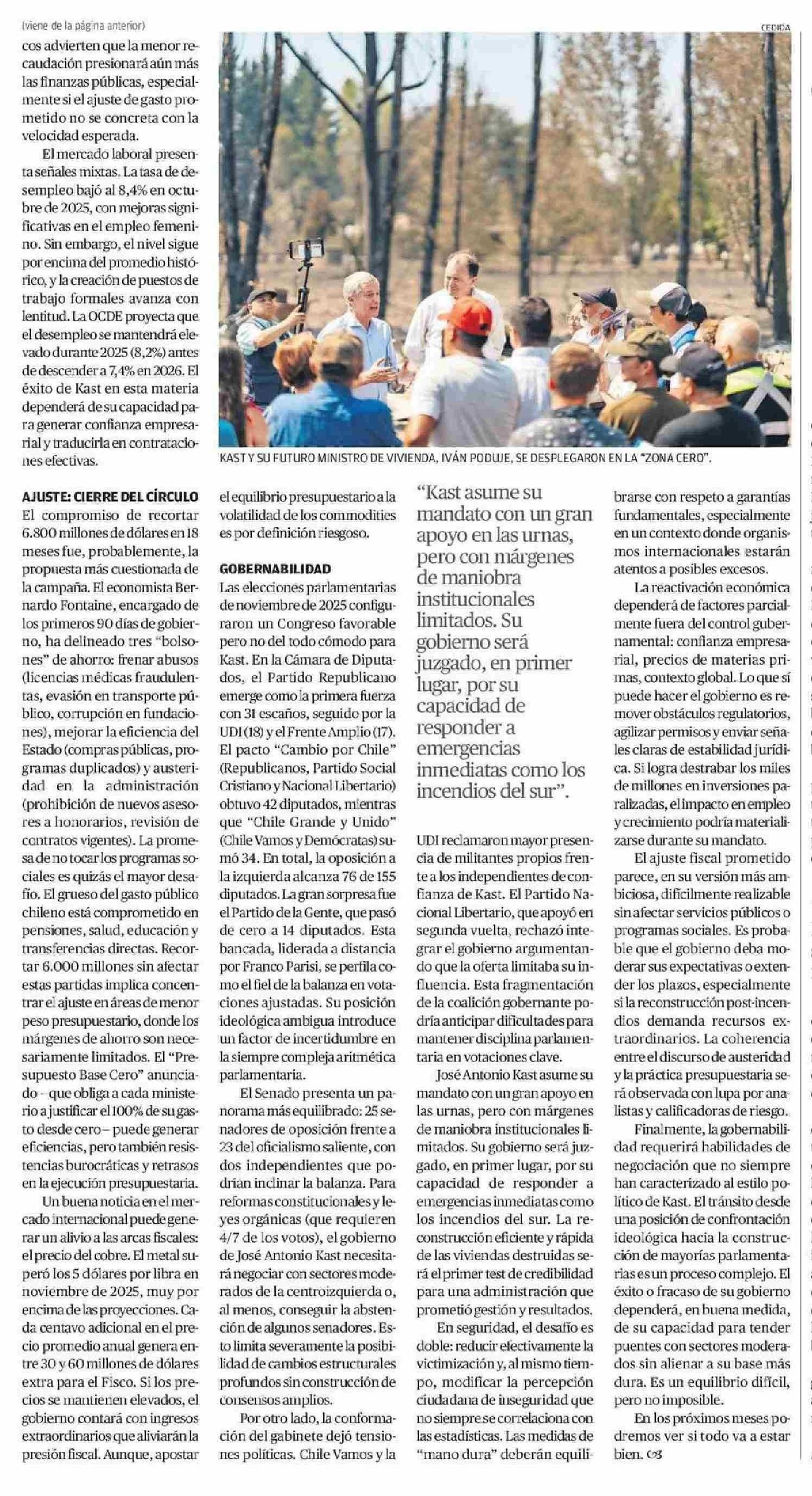 (viene de la página anterior)

CEDIDA

cos advierten que la menor recaudación presionará aún más las finanzas públicas, especialmente si el ajuste de gasto prometido no se concreta con la velocidad esperada.

El mercado laboral presenta señales mixtas. La tasa de desempleo bajó al 8,4% en octubre de 2025, con mejoras significativas en el empleo femenino. Sin embargo, el nivel sigue por encima del promedio histórico, y la creación de puestos de trabajo formales avanza con lentitud. La OCDE proyecta que el desempleo se mantendrá elevado durante 2025 (8,2%) antes de descender a 7,4% en 2026. El éxito de Kast en esta materia dependerá de su capacidad para generar confianza empresarial y traducirla en contrataciones efectivas.

KAST Y SU FUTURO MINISTRO DE VIVIENDA, IVÁN PODUJE, SE DESPLEGARON EN LA "ZONA CERO".

AJUSTE: CIERRE DEL CÍRCULO
El compromiso de recortar 6.800 millones de dólares en 18 meses fue, probablemente, la propuesta más cuestionada de la campaña. El economista Bernardo Fontaine, encargado de los primeros 90 días de gobierno, ha delineado tres "bolsones" de ahorro: frenar abusos (licencias médicas fraudulentas, evasión en transporte público, corrupción en fundaciones), mejorar la eficiencia del Estado (compras públicas, programas duplicados) y austeridad en la administración (prohibición de nuevos asesores a honorarios, revisión de contratos vigentes). La promesa de no tocar los programas sociales es quizás el mayor desafío. El grueso del gasto público chileno está comprometido en pensiones, salud, educación y transferencias directas. Recortar 6.000 millones sin afectar estas partidas implica concentrar el ajuste en áreas de menor peso presupuestario, donde los márgenes de ahorro son necesariamente limitados. El "Presupuesto Base Cero" anunciado –que obliga a cada ministerio a justificar el 100% de su gasto desde cero– puede generar eficiencias, pero también resistencias burocráticas y retrasos en la ejecución presupuestaria.

Un buena noticia en el mercado internacional puede generar un alivio a las arcas fiscales: el precio del cobre. El metal superó los 5 dólares por libra en noviembre de 2025, muy por encima de las proyecciones. Cada centavo adicional en el precio promedio anual genera entre 30 y 60 millones de dólares extra para el Fisco. Si los precios se mantienen elevados, el gobierno contará con ingresos extraordinarios que aliviarán la presión fiscal. Aunque, apostar el equilibrio presupuestario a la volatilidad de los commodities es por definición riesgoso.

GOBERNABILIDAD
Las elecciones parlamentarias de noviembre de 2025 configuraron un Congreso favorable pero no del todo cómodo para Kast. En la Cámara de Diputados, el Partido Republicano emerge como la primera fuerza con 31 escaños, seguido por la UDI (18) y el Frente Amplio (17). El pacto "Cambio por Chile" (Republicanos, Partido Social Cristiano y Nacional Libertario) obtuvo 42 diputados, mientras que "Chile Grande y Unido" (Chile Vamos y Demócratas) sumó 34. En total, la oposición a la izquierda alcanza 76 de 155 diputados. La gran sorpresa fue el Partido de la Gente, que pasó de cero a 14 diputados. Esta bancada, liderada a distancia por Franco Parisi, se perfila como el fiel de la balanza en votaciones ajustadas. Su posición ideológica ambigua introduce un factor de incertidumbre en la siempre compleja aritmética parlamentaria.

El Senado presenta un panorama más equilibrado: 25 senadores de oposición frente a 23 del oficialismo saliente, con dos independientes que podrían inclinar la balanza. Para reformas constitucionales y leyes orgánicas (que requieren 4/7 de los votos), el gobierno de José Antonio Kast necesitará negociar con sectores moderados de la centroizquierda o, al menos, conseguir la abstención de algunos senadores. Esto limita severamente la posibilidad de cambios estructurales profundos sin construcción de consensos amplios.

Por otro lado, la conformación del gabinete dejó tensiones políticas. Chile Vamos y la

"Kast asume su mandato con un gran apoyo en las urnas, pero con márgenes de maniobra institucionales limitados. Su gobierno será juzgado, en primer lugar, por su capacidad de responder a emergencias inmediatas como los incendios del sur".

UDI reclamaron mayor presencia de militantes propios frente a los independientes de confianza de Kast. El Partido Nacional Libertario, que apoyó en segunda vuelta, rechazó integrar el gobierno argumentando que la oferta limitaba su influencia. Esta fragmentación de la coalición gobernante podría anticipar dificultades para mantener disciplina parlamentaria en votaciones clave.

José Antonio Kast asume su mandato con un gran apoyo en las urnas, pero con márgenes de maniobra institucionales limitados. Su gobierno será juzgado, en primer lugar, por su capacidad de responder a emergencias inmediatas como los incendios del sur. La reconstrucción eficiente y rápida de las viviendas destruidas será el primer test de credibilidad para una administración que prometió gestión y resultados.

En seguridad, el desafío es doble: reducir efectivamente la victimización y, al mismo tiempo, modificar la percepción ciudadana de inseguridad que no siempre se correlaciona con las estadísticas. Las medidas de "mano dura" deberán equilibrarse con respeto a garantías fundamentales, especialmente en un contexto donde organismos internacionales estarán atentos a posibles excesos.

La reactivación económica dependerá de factores parcialmente fuera del control gubernamental: confianza empresarial, precios de materias primas, contexto global. Lo que sí puede hacer el gobierno es remover obstáculos regulatorios, agilizar permisos y enviar señales claras de estabilidad jurídica. Si logra destrabar los miles de millones en inversiones paralizadas, el impacto en empleo y crecimiento podría materializarse durante su mandato.

El ajuste fiscal prometido parece, en su versión más ambiciosa, difícilmente realizable sin afectar servicios públicos o programas sociales. Es probable que el gobierno deba moderar sus expectativas o extender los plazos, especialmente si la reconstrucción post-incendios demanda recursos extraordinarios. La coherencia entre el discurso de austeridad y la práctica presupuestaria será observada con lupa por analistas y calificadoras de riesgo.

Finalmente, la gobernabilidad requerirá habilidades de negociación que no siempre han caracterizado al estilo político de Kast. El tránsito desde una posición de confrontación ideológica hacia la construcción de mayorías parlamentarias es un proceso complejo. El éxito o fracaso de su gobierno dependerá, en buena medida, de su capacidad para tender puentes con sectores moderados sin alienar a su base más dura. Es un equilibrio difícil, pero no imposible.

En los próximos meses podremos ver si todo va a estar bien.